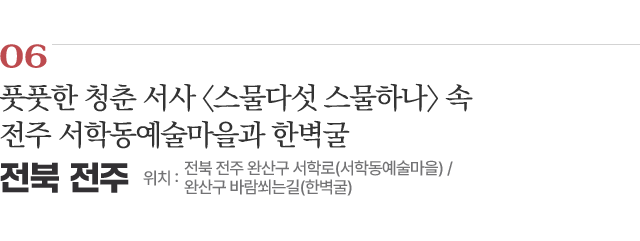 06

풋풋한 청춘 서사 〈스물다섯 스물하나〉 속 전주 서학동예술마을과 한벽굴

전북 전주

위치 : 전북 전주 완산구 서학로(서학동예술마을) / 완산구 바람쐬는길(한벽굴)